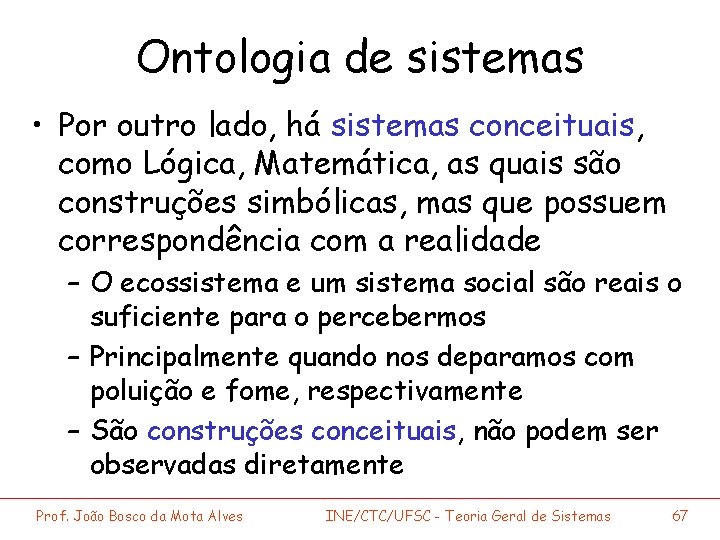 Ontologia de sistemas

• Por outro lado, há sistemas conceituais, como Lógica, Matemática, as quais são construções simbólicas, mas que possuem correspondência com a realidade

– O ecossistema e um sistema social são reais o suficiente para o percebermos

– Principalmente quando nos deparamos com poluição e fome, respectivamente

– São construções conceituais, não podem ser observadas diretamente

Prof. João Bosco da Mota Alves INE/CTC/UFSC - Teoria Geral de Sistemas 67